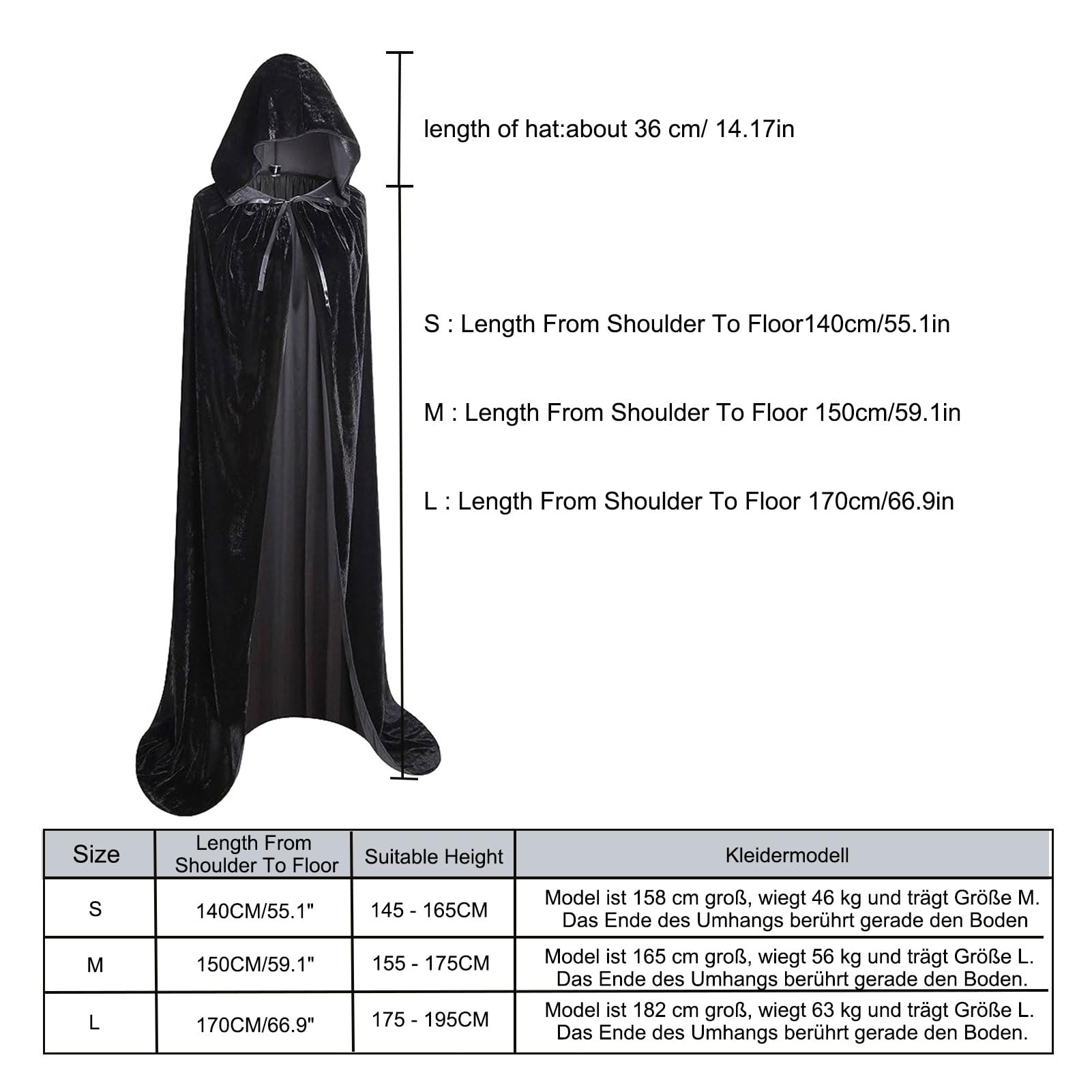 length of hat:about 36 cm/ 14.17in

S : Length From Shoulder To Floor140cm/55.1in

M : Length From Shoulder To Floor 150cm/59.1in

L : Length From Shoulder To Floor 170cm/66.9in

| Size | Length From Shoulder To Floor | Suitable Height | Kleidermodell |
|---|---|---|---|
| S | 140CM/55.1" | 145 - 165CM | Model ist 158 cm groß, wiegt 46 kg und trägt Größe M. Das Ende des Umhangs berührt gerade den Boden |
| M | 150CM/59.1" | 155 - 175CM | Model ist 165 cm groß, wiegt 56 kg und trägt Größe L. Das Ende des Umhangs berührt gerade den Boden. |
| L | 170CM/66.9" | 175 - 195CM | Model ist 182 cm groß, wiegt 63 kg und trägt Größe L. Das Ende des Umhangs berührt gerade den Boden. |